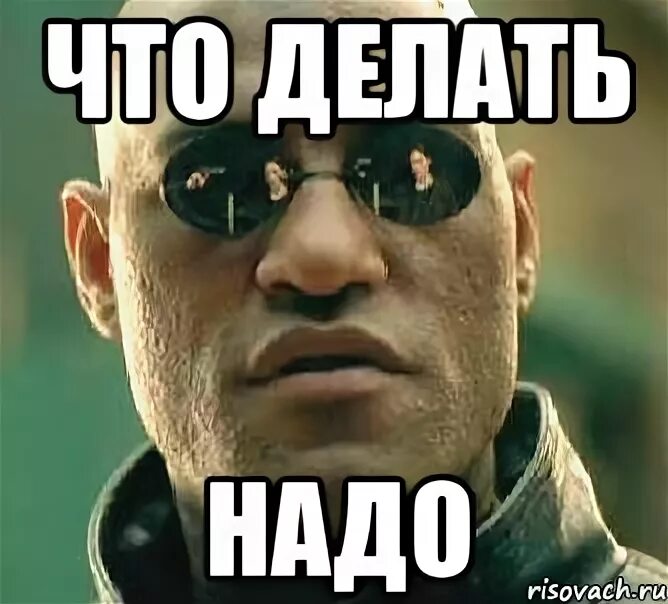 ЧТО ДЕЛАТЬ

НАДО

risovach.ru